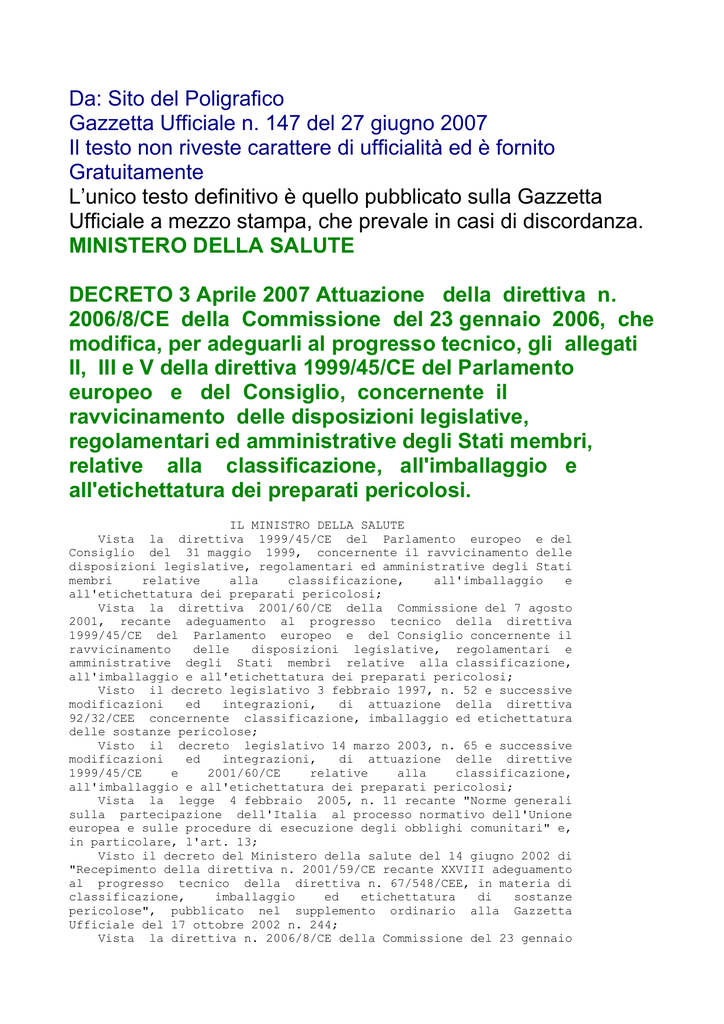 Da: Sito del Poligrafico
Gazzetta Ufficiale n. 147 del 27 giugno 2007
Il testo non riveste carattere di ufficialità ed è fornito Gratuitamente
L'unico testo definitivo è quello pubblicato sulla Gazzetta Ufficiale a mezzo stampa, che prevale in casi di discordanza.
MINISTERO DELLA SALUTE

DECRETO 3 Aprile 2007 Attuazione della direttiva n. 2006/8/CE della Commissione del 23 gennaio 2006, che modifica, per adeguarli al progresso tecnico, gli allegati II, III e V della direttiva 1999/45/CE del Parlamento europeo e del Consiglio, concernente il ravvicinamento delle disposizioni legislative, regolamentari ed amministrative degli Stati membri, relative alla classificazione, all'imballaggio e all'etichettatura dei preparati pericolosi.

IL MINISTRO DELLA SALUTE
Vista la direttiva 1999/45/CE del Parlamento europeo e del Consiglio del 31 maggio 1999, concernente il ravvicinamento delle disposizioni legislative, regolamentari ed amministrative degli Stati membri relative alla classificazione, all'imballaggio e all'etichettatura dei preparati pericolosi;
Vista la direttiva 2001/60/CE della Commissione del 7 agosto 2001, recante adeguamento al progresso tecnico della direttiva 1999/45/CE del Parlamento europeo e del Consiglio concernente il ravvicinamento delle disposizioni legislative, regolamentari e amministrative degli Stati membri relative alla classificazione, all'imballaggio e all'etichettatura dei preparati pericolosi;
Visto il decreto legislativo 3 febbraio 1997, n. 52 e successive modificazioni ed integrazioni, di attuazione della direttiva 92/32/CEE concernente classificazione, imballaggio ed etichettatura delle sostanze pericolose;
Visto il decreto legislativo 14 marzo 2003, n. 65 e successive modificazioni ed integrazioni, di attuazione delle direttive 1999/45/CE e 2001/60/CE relative alla classificazione, all'imballaggio e all'etichettatura dei preparati pericolosi;
Vista la legge 4 febbraio 2005, n. 11 recante "Norme generali sulla partecipazione dell'Italia al processo normativo dell'Unione europea e sulle procedure di esecuzione degli obblighi comunitari" e, in particolare, l'art. 13;
Visto il decreto del Ministero della salute del 14 giugno 2002 di "Recepimento della direttiva n. 2001/59/CE recante XXVIII adeguamento al progresso tecnico della direttiva n. 67/548/CEE, in materia di classificazione, imballaggio ed etichettatura di sostanze pericolose", pubblicato nel supplemento ordinario alla Gazzetta Ufficiale del 17 ottobre 2002 n. 244;
Vista la direttiva n. 2006/8/CE della Commissione del 23 gennaio